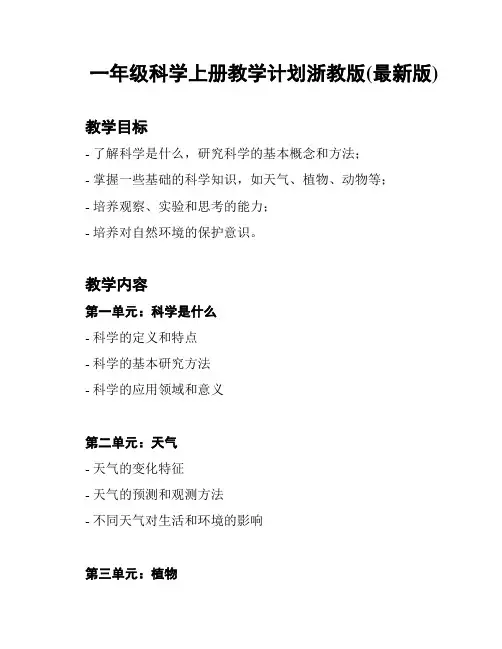 一年级科学上册教学计划浙教版(最新版)

教学目标

- 了解科学是什么，研究科学的基本概念和方法；
- 掌握一些基础的科学知识，如天气、植物、动物等；
- 培养观察、实验和思考的能力；
- 培养对自然环境的保护意识。

教学内容

第一单元：科学是什么

- 科学的定义和特点
- 科学的基本研究方法
- 科学的应用领域和意义

第二单元：天气

- 天气的变化特征
- 天气的预测和观测方法
- 不同天气对生活和环境的影响

第三单元：植物